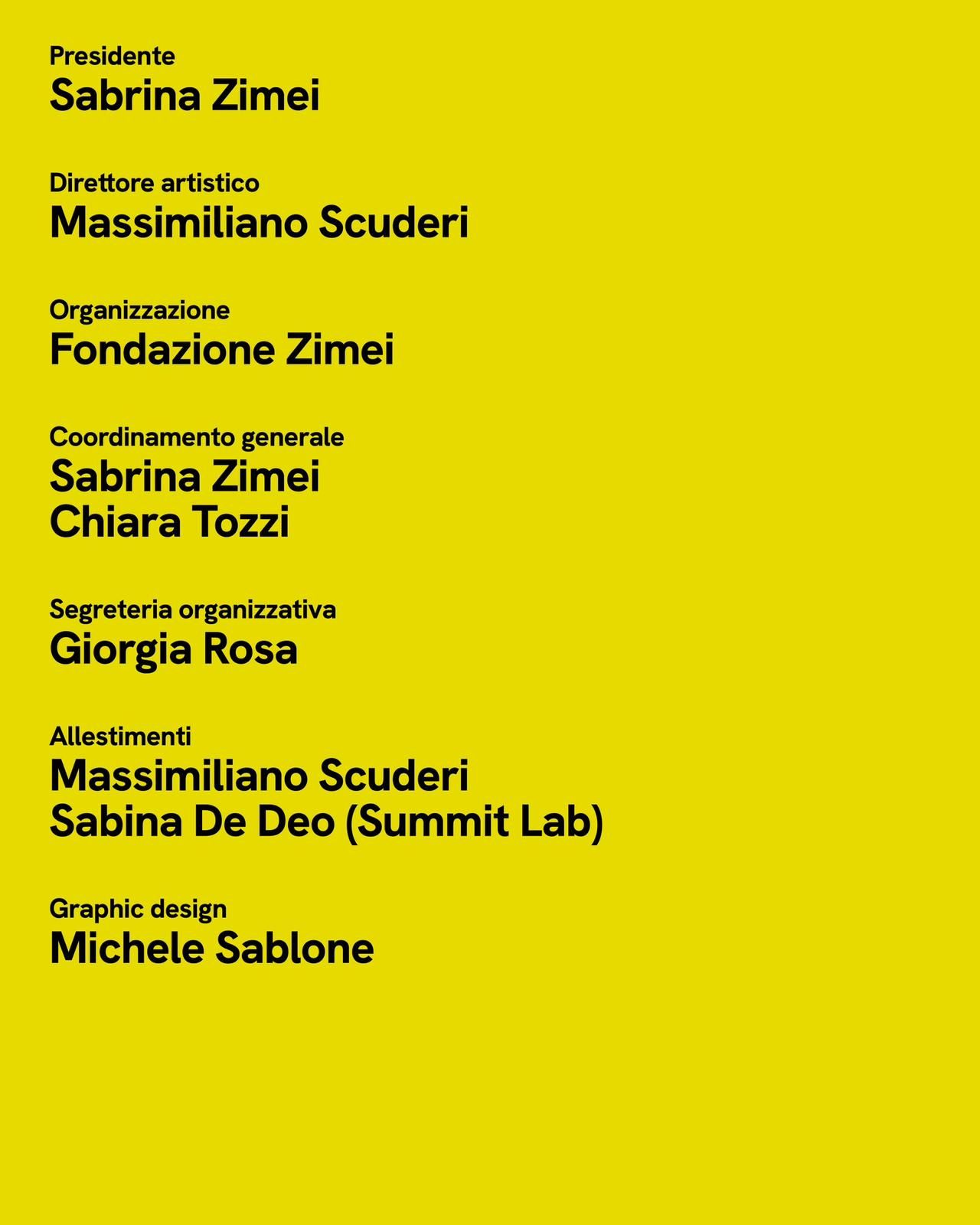 Presidente
Sabrina Zimei

Direttore artistico
Massimiliano Scuderi

Organizzazione
Fondazione Zimei

Coordinamento generale
Sabrina Zimei
Chiara Tozzi

Segreteria organizzativa
Giorgia Rosa

Allestimenti
Massimiliano Scuderi
Sabina De Deo (Summit Lab)

Graphic design
Michele Sablone